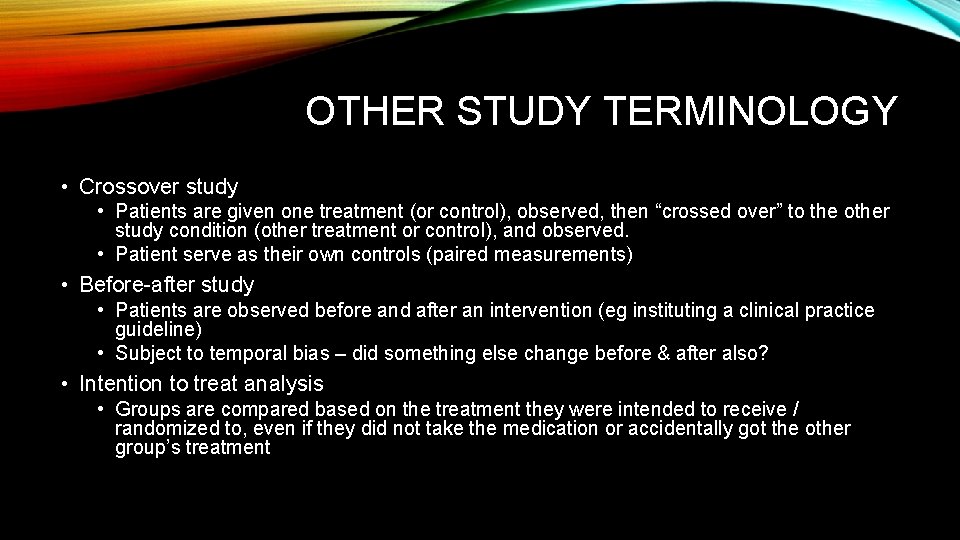 OTHER STUDY TERMINOLOGY

• Crossover study

• Patients are given one treatment (or control), observed, then "crossed over" to the other study condition (other treatment or control), and observed.

• Patient serve as their own controls (paired measurements)

• Before-after study

• Patients are observed before and after an intervention (eg instituting a clinical practice guideline)

• Subject to temporal bias – did something else change before & after also?

• Intention to treat analysis

• Groups are compared based on the treatment they were intended to receive / randomized to, even if they did not take the medication or accidentally got the other group's treatment